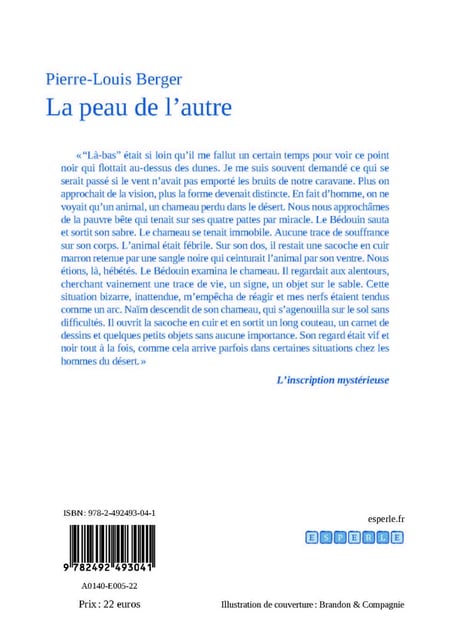 Pierre-Louis Berger
La peau de l'autre

« "Là-bas" était si loin qu'il me fallut un certain temps pour voir ce point noir qui flottait au-dessus des dunes. Je me suis souvent demandé ce qui se serait passé si le vent n'avait pas emporté les bruits de notre caravane. Plus on approchait de la vision, plus la forme devenait distincte. En fait d'homme, on ne voyait qu'un animal, un chameau perdu dans le désert. Nous nous approchâmes de la pauvre bête qui tenait sur ses quatre pattes par miracle. Le Bédouin sauta et sortit son sabre. Le chameau se tenait immobile. Aucune trace de souffrance sur son corps. L'animal était fébrile. Sur son dos, il restait une sacoche en cuir marron retenue par une sangle noire qui ceinturait l'animal par son ventre. Nous étions, là, hébétés. Le Bédouin examina le chameau. Il regardait aux alentours, cherchant vainement une trace de vie, un signe, un objet sur le sable. Cette situation bizarre, inattendue, m'empêcha de réagir et mes nerfs étaient tendus comme un arc. Naïm descendit de son chameau, qui s'agenouilla sur le sol sans difficultés. Il ouvrit la sacoche en cuir et en sortit un long couteau, un carnet de dessins et quelques petits objets sans aucune importance. Son regard était vif et noir tout à la fois, comme cela arrive parfois dans certaines situations chez les hommes du désert. »

L'inscription mystérieuse

ISBN : 978-2-492493-04-1

9 782492 493041

A0140-E005-22

Prix : 22 euros

esperle.fr

ESPERLE

Illustration de couverture : Brandon & Compagnie